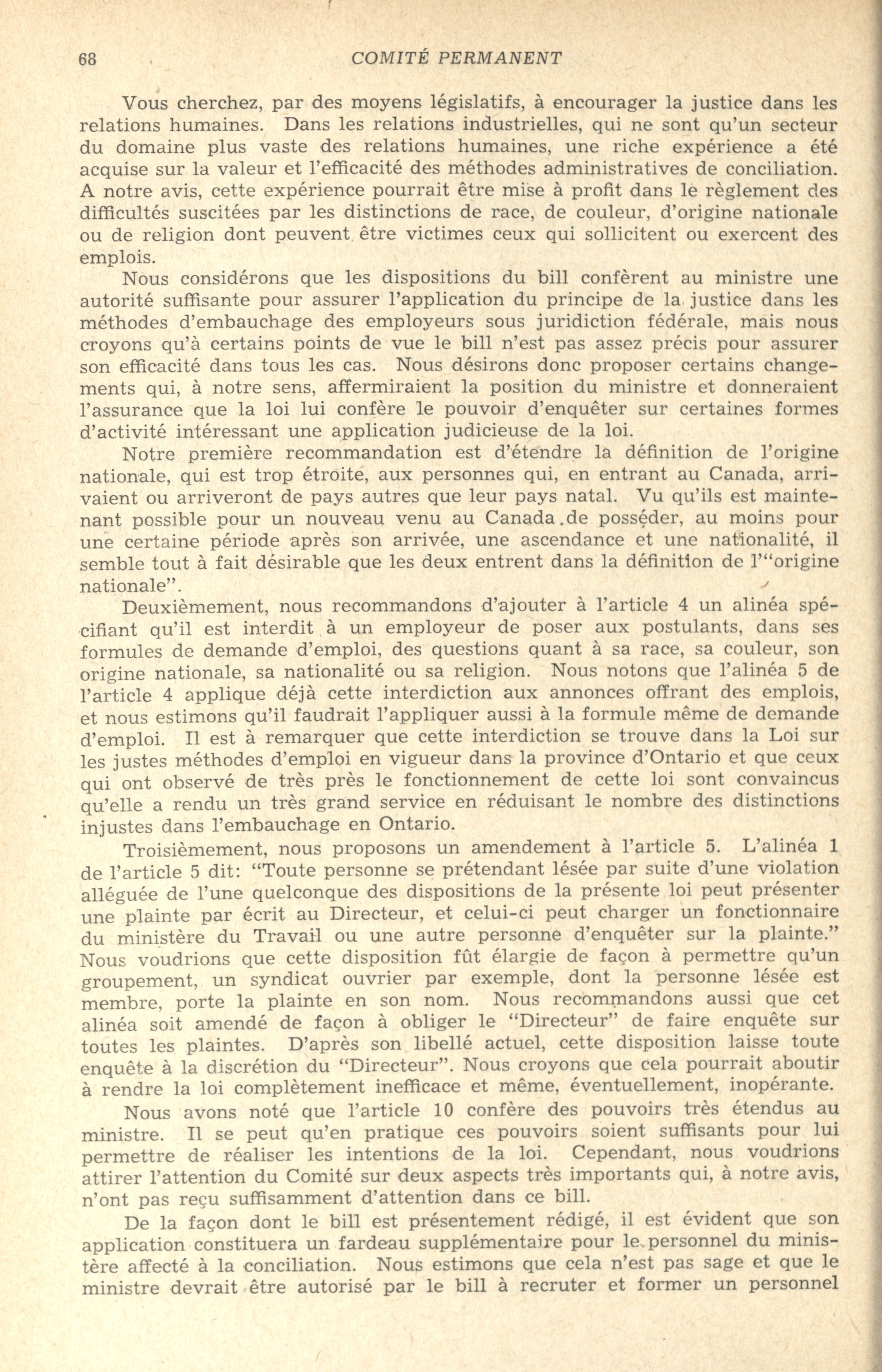 68 COMITÉ PERMANENT

Vous cherchez, par des moyens législatifs, à encourager la justice dans les relations humaines. Dans les relations industrielles, qui ne sont qu'un secteur du domaine plus vaste des relations humaines, une riche expérience a été acquise sur la valeur et l'efficacité des méthodes administratives de conciliation. A notre avis, cette expérience pourrait être mise à profit dans le règlement des difficultés suscitées par les distinctions de race, de couleur, d'origine nationale ou de religion dont peuvent être victimes ceux qui sollicitent ou exercent des emplois.

Nous considérons que les dispositions du bill confèrent au ministre une autorité suffisante pour assurer l'application du principe de la justice dans les méthodes d'embauchage des employeurs sous juridiction fédérale, mais nous croyons qu'à certains points de vue le bill n'est pas assez précis pour assurer son efficacité dans tous les cas. Nous désirons donc proposer certains changements qui, à notre sens, affermiraient la position du ministre et donneraient l'assurance que la loi lui confère le pouvoir d'enquêter sur certaines formes d'activité intéressant une application judicieuse de la loi.

Notre première recommandation est d'étendre la définition de l'origine nationale, qui est trop étroite, aux personnes qui, en entrant au Canada, arrivaient ou arriveront de pays autres que leur pays natal. Vu qu'ils est maintenant possible pour un nouveau venu au Canada.de posséder, au moins pour une certaine période après son arrivée, une ascendance et une nationalité, il semble tout à fait désirable que les deux entrent dans la définition de l'"origine nationale".

Deuxièmement, nous recommandons d'ajouter à l'article 4 un alinéa spécifiant qu'il est interdit à un employeur de poser aux postulants, dans ses formules de demande d'emploi, des questions quant à sa race, sa couleur, son origine nationale, sa nationalité ou sa religion. Nous notons que l'alinéa 5 de l'article 4 applique déjà cette interdiction aux annonces offrant des emplois, et nous estimons qu'il faudrait l'appliquer aussi à la formule même de demande d'emploi. Il est à remarquer que cette interdiction se trouve dans la Loi sur les justes méthodes d'emploi en vigueur dans la province d'Ontario et que ceux qui ont observé de très près le fonctionnement de cette loi sont convaincus qu'elle a rendu un très grand service en réduisant le nombre des distinctions injustes dans l'embauchage en Ontario.

Troisièmement, nous proposons un amendement à l'article 5. L'alinéa 1 de l'article 5 dit: "Toute personne se prétendant lésée par suite d'une violation alléguée de l'une quelconque des dispositions de la présente loi peut présenter une plainte par écrit au Directeur, et celui-ci peut charger un fonctionnaire du ministère du Travail ou une autre personne d'enquêter sur la plainte." Nous voudrions que cette disposition fût élargie de façon à permettre qu'un groupement, un syndicat ouvrier par exemple, dont la personne lésée est membre, porte la plainte en son nom. Nous recommandons aussi que cet alinéa soit amendé de façon à obliger le "Directeur" de faire enquête sur toutes les plaintes. D'après son libellé actuel, cette disposition laisse toute enquête à la discrétion du "Directeur". Nous croyons que cela pourrait aboutir à rendre la loi complètement inefficace et même, éventuellement, inopérante.

Nous avons noté que l'article 10 confère des pouvoirs très étendus au ministre. Il se peut qu'en pratique ces pouvoirs soient suffisants pour lui permettre de réaliser les intentions de la loi. Cependant, nous voudrions attirer l'attention du Comité sur deux aspects très importants qui, à notre avis, n'ont pas reçu suffisamment d'attention dans ce bill.

De la façon dont le bill est présentement rédigé, il est évident que son application constituera un fardeau supplémentaire pour le personnel du ministère affecté à la conciliation. Nous estimons que cela n'est pas sage et que le ministre devrait être autorisé par le bill à recruter et former un personnel